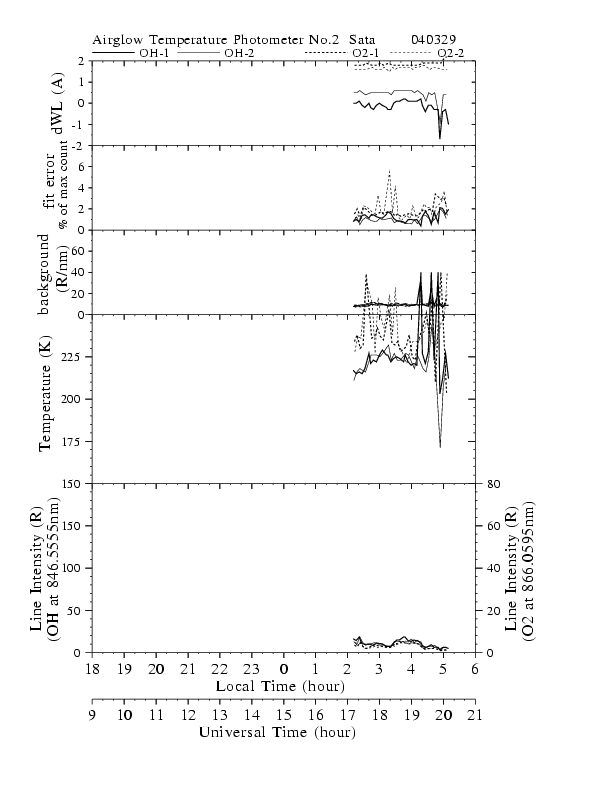 Airglow Temperature Photometer No.2 Sata 040329

OH-1 OH-2 O2-1 O2-2

dWL (A)
2
1
0
-1
-2

fit error
% of max count
6
4
2
0

background
(R/nm)
60
40
20
0

Temperature (K)
225
200
175
150

Line Intensity (R)
(OH at 846.5555nm)
150
100
50
0

Line Intensity (R)
(O2 at 866.0595nm)
80
60
40
20
0

18 19 20 21 22 23 0 1 2 3 4 5 6
Local Time (hour)

9 10 11 12 13 14 15 16 17 18 19 20 21
Universal Time (hour)